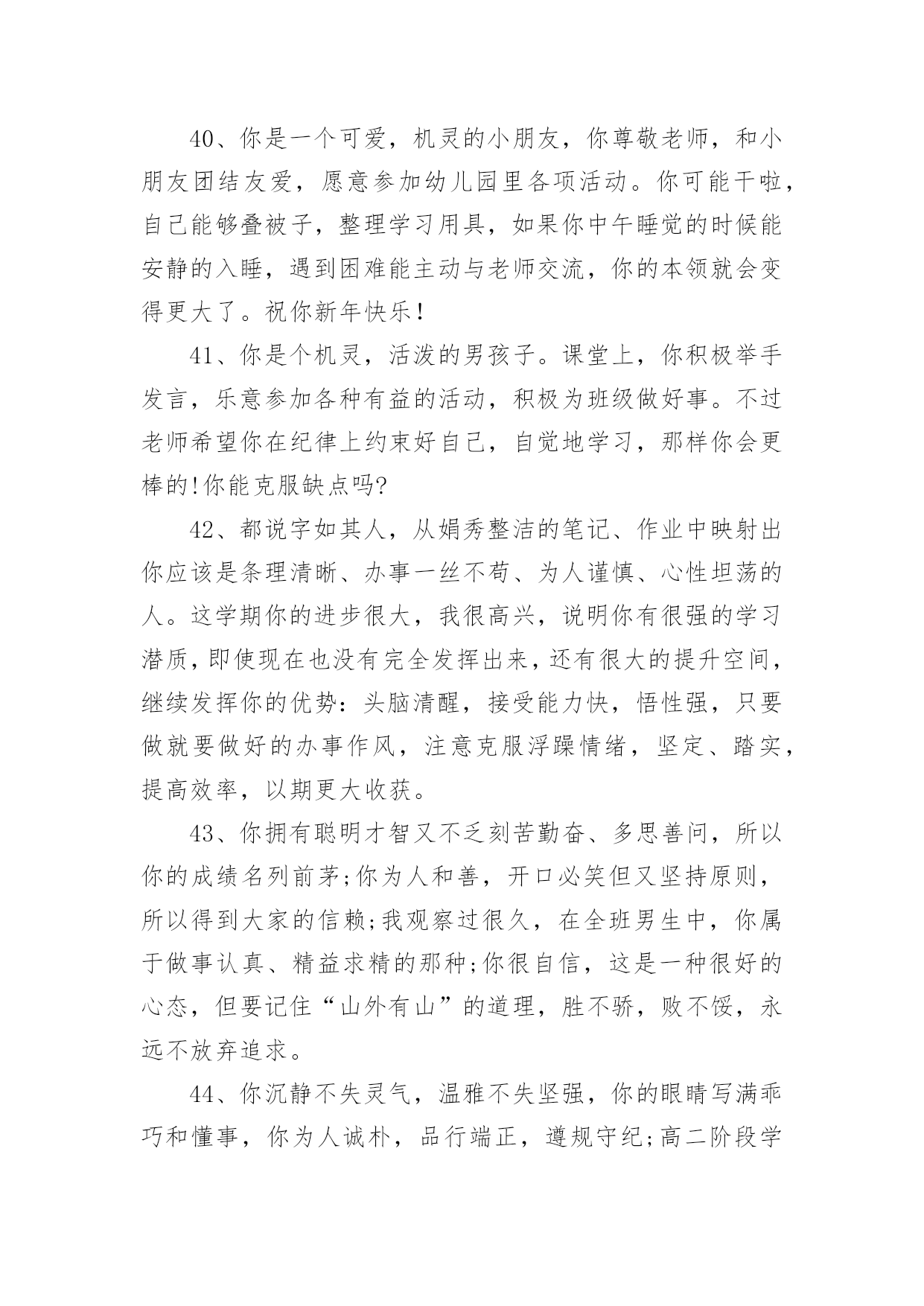 40、你是一个可爱，机灵的小朋友，你尊敬老师，和小朋友团结友爱，愿意参加幼儿园里各项活动。你可能干啦，自己能够叠被子，整理学习用具，如果你中午睡觉的时候能安静的入睡，遇到困难能主动与老师交流，你的本领就会变得更大了。祝你新年快乐！

41、你是个机灵，活泼的男孩子。课堂上，你积极举手发言，乐意参加各种有益的活动，积极为班级做好事。不过老师希望你在纪律上约束好自己，自觉地学习，那样你会更棒的!你能克服缺点吗?

42、都说字如其人，从娟秀整洁的笔记、作业中映射出你应该是条理清晰、办事一丝不苟、为人谨慎、心性坦荡的人。这学期你的进步很大，我很高兴，说明你有很强的学习潜质，即使现在也没有完全发挥出来，还有很大的提升空间，继续发挥你的优势：头脑清醒，接受能力快，悟性强，只要做就要做好的办事作风，注意克服浮躁情绪，坚定、踏实，提高效率，以期更大收获。

43、你拥有聪明才智又不乏刻苦勤奋、多思善问，所以你的成绩名列前茅;你为人和善，开口必笑但又坚持原则，所以得到大家的信赖;我观察过很久，在全班男生中，你属于做事认真、精益求精的那种;你很自信，这是一种很好的心态，但要记住“山外有山”的道理，胜不骄，败不馁，永远不放弃追求。

44、你沉静不失灵气，温雅不失坚强，你的眼睛写满乖巧和懂事，你为人诚朴，品行端正，遵规守纪;高二阶段学